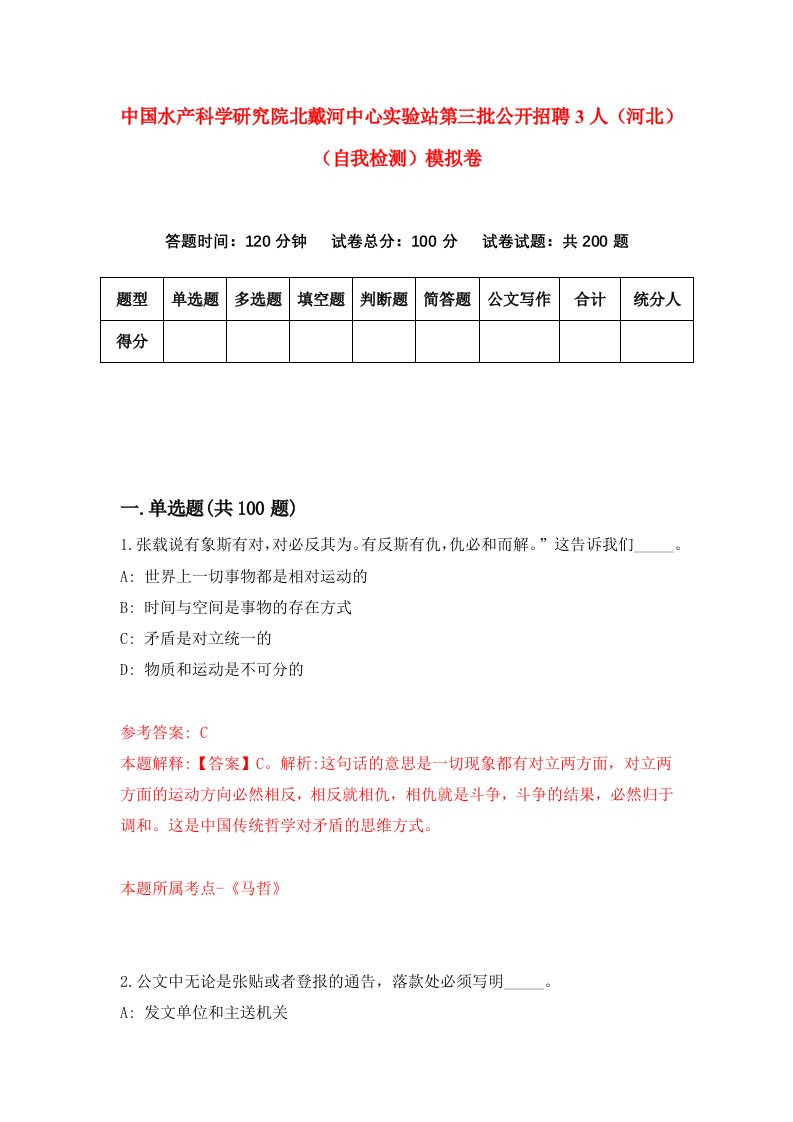 中国水产科学研究院北戴河中心实验站第三批公开招聘3人（河北）（自我检测）模拟卷

答题时间：120分钟　试卷总分：100分　试卷试题：共200题

| 题型 | 单选题 | 多选题 | 填空题 | 判断题 | 简答题 | 公文写作 | 合计 | 统分人 |
|---|---|---|---|---|---|---|---|---|
| 得分 | | | | | | | | |

一.单选题(共100题)

1.张载说有象斯有对,对必反其为。有反斯有仇,仇必和而解。”这告诉我们_____。

A: 世界上一切事物都是相对运动的

B: 时间与空间是事物的存在方式

C: 矛盾是对立统一的

D: 物质和运动是不可分的

参考答案: C

本题解释:【答案】C。解析:这句话的意思是一切现象都有对立两方面，对立两方面的运动方向必然相反，相反就相仇，相仇就是斗争，斗争的结果，必然归于调和。这是中国传统哲学对矛盾的思维方式。

本题所属考点-《马哲》

2.公文中无论是张贴或者登报的通告，落款处必须写明_____。

A: 发文单位和主送机关